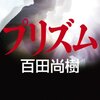 プリズム
百田尚樹